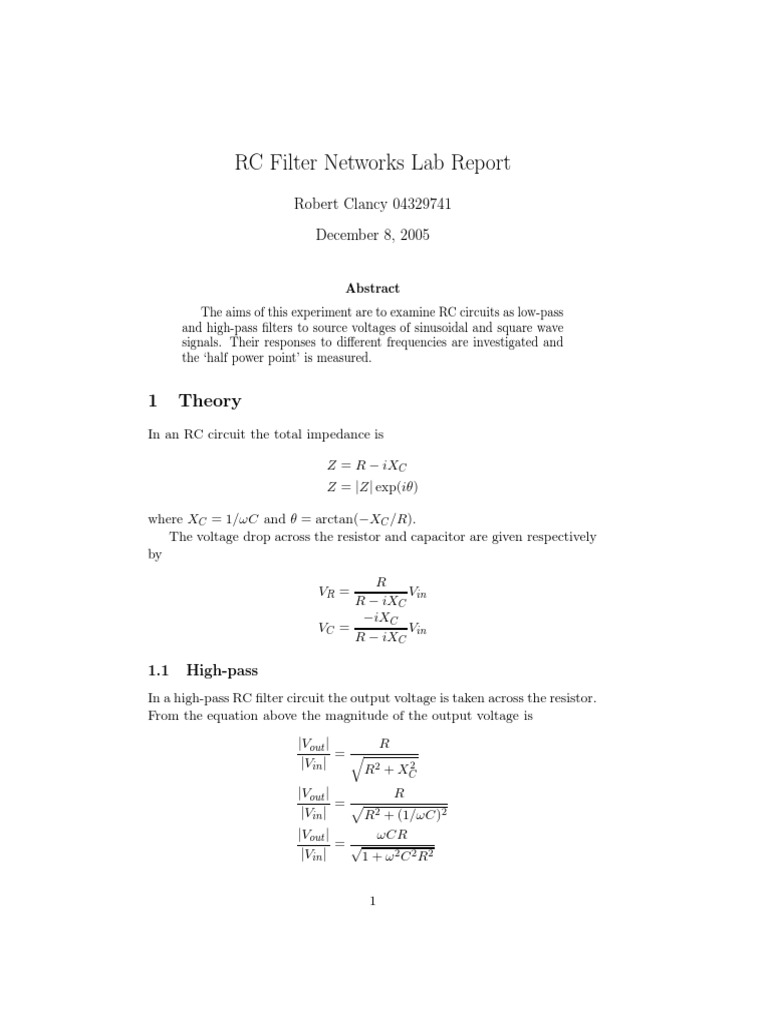 RC Filter Networks Lab Report

Robert Clancy 04329741

December 8, 2005

Abstract

The aims of this experiment are to examine RC circuits as low-pass and high-pass filters to source voltages of sinusoidal and square wave signals. Their responses to different frequencies are investigated and the 'half power point' is measured.

1 Theory

In an RC circuit the total impedance is

$Z = R - iX_C$
$Z = |Z| \exp(i\theta)$

where $X_C = 1/\omega C$ and $\theta = \arctan(-X_C/R)$.

The voltage drop across the resistor and capacitor are given respectively by

$V_R = \frac{R}{R - iX_C} V_{in}$
$V_C = \frac{-iX_C}{R - iX_C} V_{in}$

1.1 High-pass

In a high-pass RC filter circuit the output voltage is taken across the resistor. From the equation above the magnitude of the output voltage is

$\frac{|V_{out}|}{|V_{in}|} = \frac{R}{\sqrt{R^2 + X_C^2}}$
$\frac{|V_{out}|}{|V_{in}|} = \frac{R}{\sqrt{R^2 + (1/\omega C)^2}}$
$\frac{|V_{out}|}{|V_{in}|} = \frac{\omega CR}{\sqrt{1 + \omega^2 C^2 R^2}}$

1